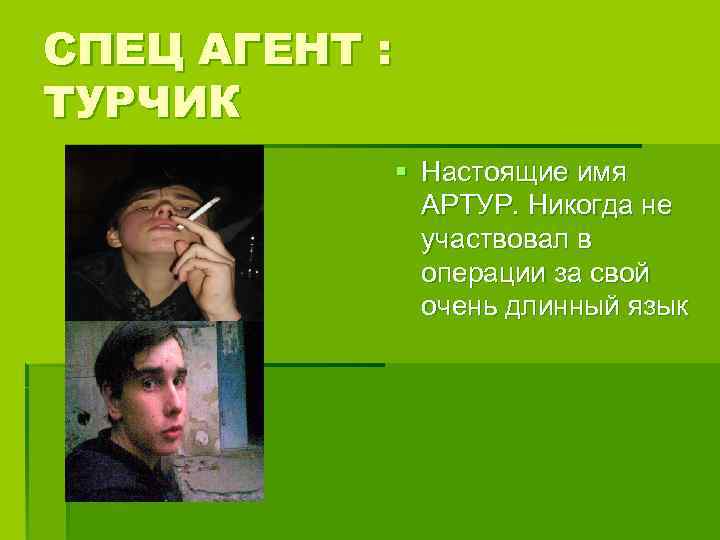 СПЕЦ АГЕНТ : ТУРЧИК

Настоящие имя АРТУР. Никогда не участвовал в операции за свой очень длинный язык